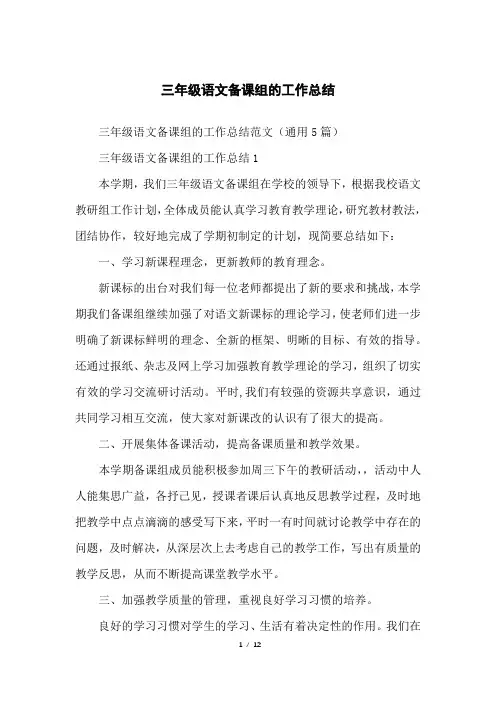 三年级语文备课组的工作总结

三年级语文备课组的工作总结范文（通用5篇）

三年级语文备课组的工作总结1

本学期，我们三年级语文备课组在学校的领导下，根据我校语文教研组工作计划，全体成员能认真学习教育教学理论，研究教材教法，团结协作，较好地完成了学期初制定的计划，现简要总结如下：

一、学习新课程理念，更新教师的教育理念。

新课标的出台对我们每一位老师都提出了新的要求和挑战，本学期我们备课组继续加强了对语文新课标的理论学习，使老师们进一步明确了新课标鲜明的理念、全新的框架、明晰的目标、有效的指导。还通过报纸、杂志及网上学习加强教育教学理论的学习，组织了切实有效的学习交流研讨活动。平时，我们有较强的资源共享意识，通过共同学习相互交流，使大家对新课改的认识有了很大的提高。

二、开展集体备课活动，提高备课质量和教学效果。

本学期备课组成员能积极参加周三下午的教研活动，，活动中人人能集思广益，各抒己见，授课者课后认真地反思教学过程，及时地把教学中点点滴滴的感受写下来，平时一有时间就讨论教学中存在的问题，及时解决，从深层次上去考虑自己的教学工作，写出有质量的教学反思，从而不断提高课堂教学水平。

三、加强教学质量的管理，重视良好学习习惯的培养。

良好的学习习惯对学生的学习、生活有着决定性的作用。我们在

1 / 12